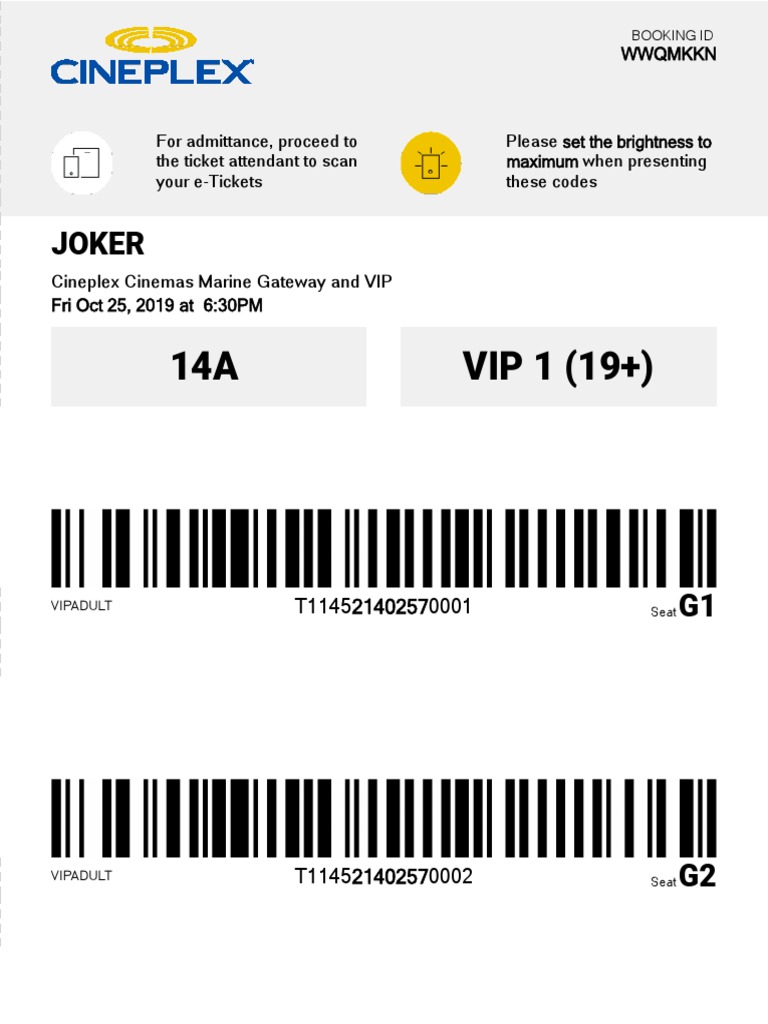 CINEPLEX

BOOKING ID
WWQMKKN

For admittance, proceed to the ticket attendant to scan your e-Tickets

Please set the brightness to maximum when presenting these codes

JOKER

Cineplex Cinemas Marine Gateway and VIP
Fri Oct 25, 2019 at 6:30PM

14A

VIP 1 (19+)

VIPADULT T114521402570001 Seat G1

VIPADULT T114521402570002 Seat G2